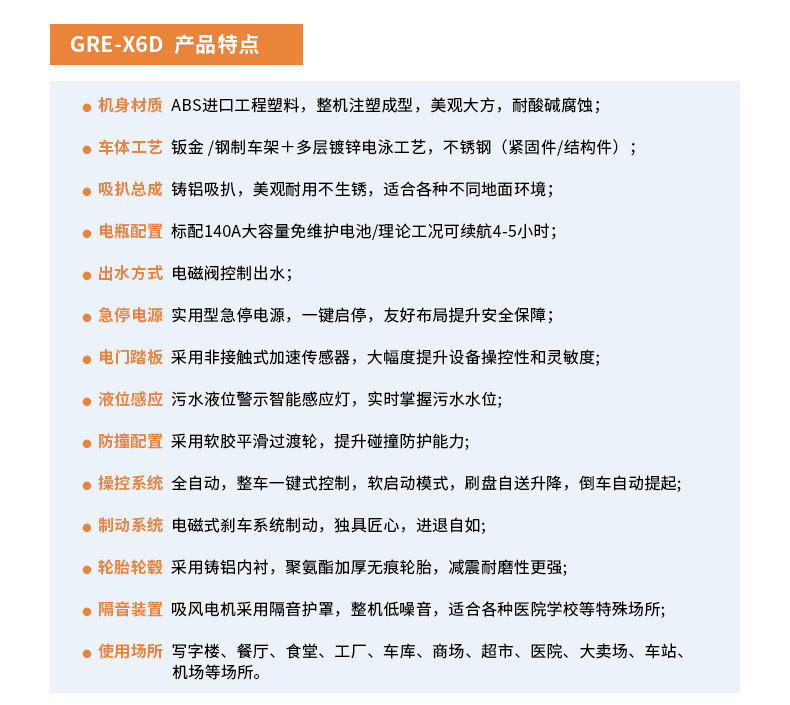 GRE-X6D 产品特点

机身材质 ABS进口工程塑料，整机注塑成型，美观大方，耐酸碱腐蚀；

车体工艺 钣金 /钢制车架＋多层镀锌电泳工艺，不锈钢（紧固件/结构件）；

吸扒总成 铸铝吸扒，美观耐用不生锈，适合各种不同地面环境；

电瓶配置 标配140A大容量免维护电池/理论工况可续航4-5小时；

出水方式 电磁阀控制出水；

急停电源 实用型急停电源，一键启停，友好布局提升安全保障；

电门踏板 采用非接触式加速传感器，大幅度提升设备操控性和灵敏度;

液位感应 污水液位警示智能感应灯，实时掌握污水水位;

防撞配置 采用软胶平滑过渡轮，提升碰撞防护能力;

操控系统 全自动，整车一键式控制，软启动模式，刷盘自送升降，倒车自动提起;

制动系统 电磁式刹车系统制动，独具匠心，进退自如;

轮胎轮毂 采用铸铝内衬，聚氨酯加厚无痕轮胎，减震耐磨性更强;

隔音装置 吸风电机采用隔音护罩，整机低噪音，适合各种医院学校等特殊场所;

使用场所 写字楼、餐厅、食堂、工厂、车库、商场、超市、医院、大卖场、车站、机场等场所。